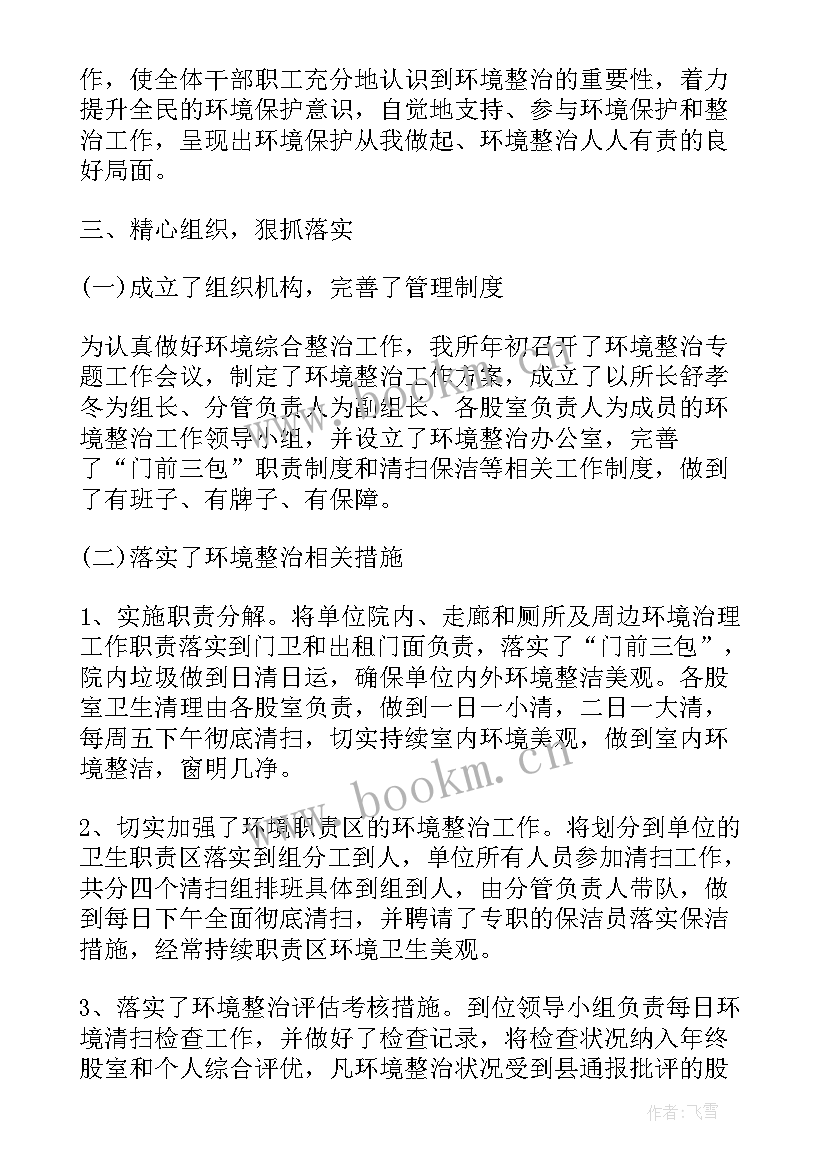 作，使全体干部职工充分地认识到环境整治的重要性，着力提升全民的环境保护意识，自觉地支持、参与环境保护和整治工作，呈现出环境保护从我做起、环境整治人人有责的良好局面。

三、精心组织，狠抓落实

(一)成立了组织机构，完善了管理制度

为认真做好环境综合整治工作，我所年初召开了环境整治专题工作会议，制定了环境整治工作方案，成立了以所长舒孝冬为组长、分管负责人为副组长、各股室负责人为成员的环境整治工作领导小组，并设立了环境整治办公室，完善了“门前三包”职责制度和清扫保洁等相关工作制度，做到了有班子、有牌子、有保障。

(二)落实了环境整治相关措施

1、实施职责分解。将单位院内、走廊和厕所及周边环境治理工作职责落实到门卫和出租门面负责，落实了“门前三包”，院内垃圾做到日清日运，确保单位内外环境整洁美观。各股室卫生清理由各股室负责，做到一日一小清，二日一大清，每周五下午彻底清扫，切实持续室内环境美观，做到室内环境整洁，窗明几净。

2、切实加强了环境职责区的环境整治工作。将划分到单位的卫生职责区落实到组分工到人，单位所有人员参加清扫工作，共分四个清扫组排班具体到组到人，由分管负责人带队，做到每日下午全面彻底清扫，并聘请了专职的保洁员落实保洁措施，经常持续职责区环境卫生美观。

3、落实了环境整治评估考核措施。到位领导小组负责每日环境清扫检查工作，并做好了检查记录，将检查状况纳入年终股室和个人综合评优，凡环境整治状况受到县通报批评的股

www.bookm.cn

作者：飞雪